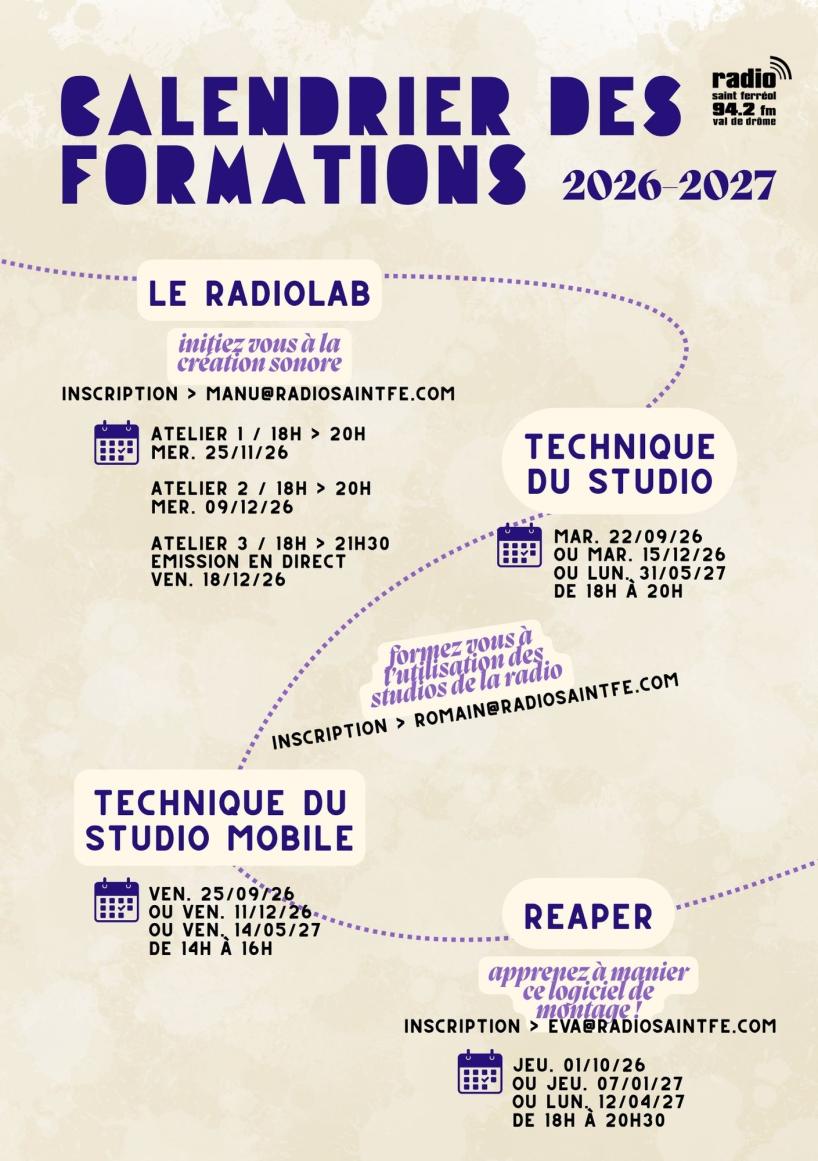 CALENDRIER DES FORMATIONS

radio saint ferréol 94.2 fm val de drôme

2026-2027

LE RADIOLAB

initiez vous à la création sonore

INSCRIPTION > MANU@RADIOSAINTFE.COM

ATELIER 1 / 18H > 20H
MER. 25/11/26

ATELIER 2 / 18H > 20H
MER. 09/12/26

ATELIER 3 / 18H > 21H30
EMISSION EN DIRECT
VEN. 18/12/26

TECHNIQUE DU STUDIO

MAR. 22/09/26
OU MAR. 15/12/26
OU LUN. 31/05/27
DE 18H À 20H

formez vous à l'utilisation des studios de la radio

INSCRIPTION > ROMAIN@RADIOSAINTFE.COM

TECHNIQUE DU STUDIO MOBILE

VEN. 25/09/26
OU VEN. 11/12/26
OU VEN. 14/05/27
DE 14H À 16H

REAPER

apprenez à manier ce logiciel de montage !

INSCRIPTION > EVA@RADIOSAINTFE.COM

JEU. 01/10/26
OU JEU. 07/01/27
OU LUN. 12/04/27
DE 18H À 20H30